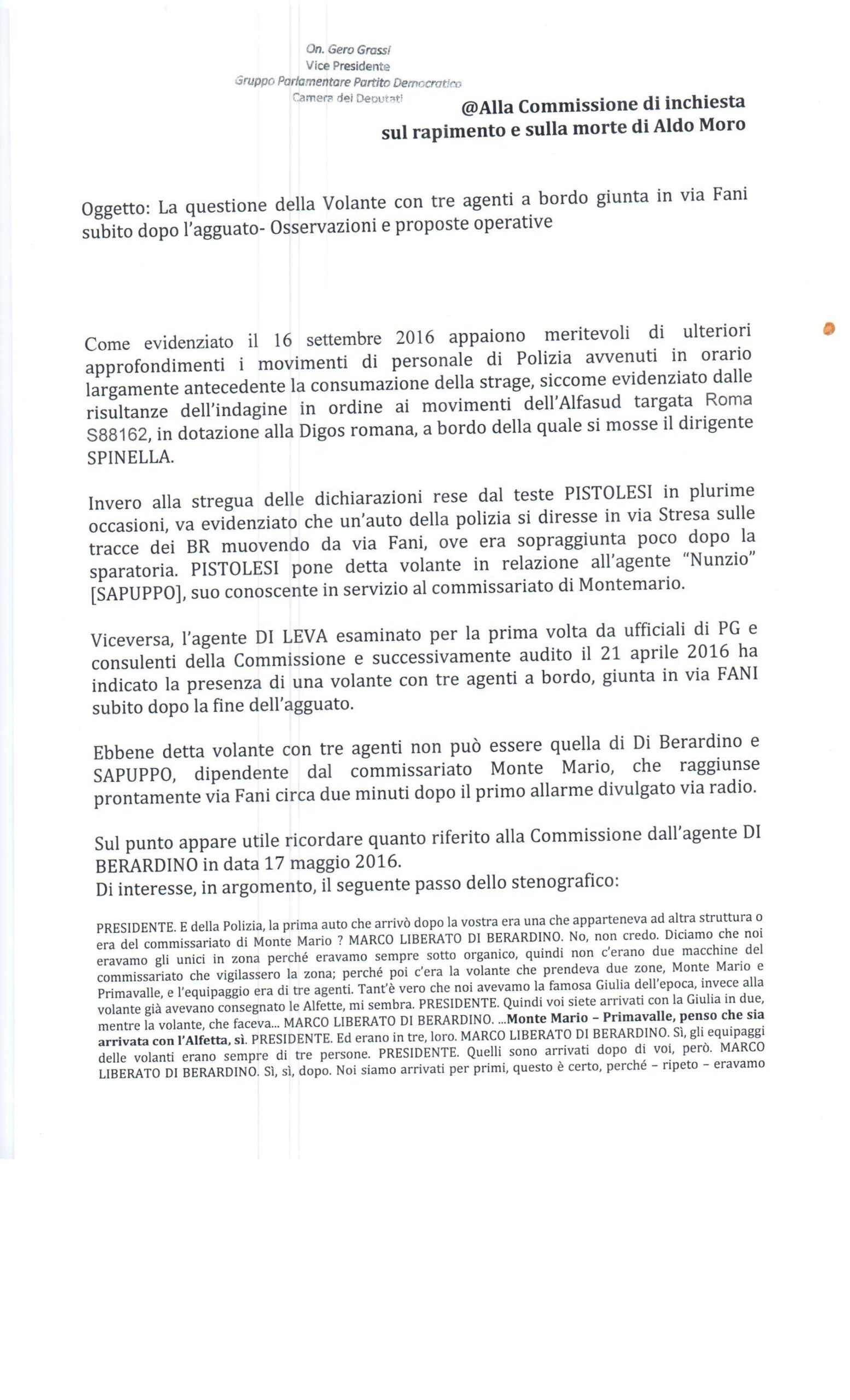 On. Gero Grassi
Vice Presidente
Gruppo Parlamentare Partito Democratico
Camera dei Deputati

@Alla Commissione di inchiesta sul rapimento e sulla morte di Aldo Moro

Oggetto: La questione della Volante con tre agenti a bordo giunta in via Fani subito dopo l'agguato- Osservazioni e proposte operative

Come evidenziato il 16 settembre 2016 appaiono meritevoli di ulteriori approfondimenti i movimenti di personale di Polizia avvenuti in orario largamente antecedente la consumazione della strage, siccome evidenziato dalle risultanze dell'indagine in ordine ai movimenti dell'Alfasud targata Roma S88162, in dotazione alla Digos romana, a bordo della quale si mosse il dirigente SPINELLA.

Invero alla stregua delle dichiarazioni rese dal teste PISTOLESI in plurime occasioni, va evidenziato che un'auto della polizia si diresse in via Stresa sulle tracce dei BR muovendo da via Fani, ove era sopraggiunta poco dopo la sparatoria. PISTOLESI pone detta volante in relazione all'agente "Nunzio" [SAPUPPO], suo conoscente in servizio al commissariato di Montemario.

Viceversa, l'agente DI LEVA esaminato per la prima volta da ufficiali di PG e consulenti della Commissione e successivamente audito il 21 aprile 2016 ha indicato la presenza di una volante con tre agenti a bordo, giunta in via FANI subito dopo la fine dell'agguato.

Ebbene detta volante con tre agenti non può essere quella di Di Berardino e SAPUPPO, dipendente dal commissariato Monte Mario, che raggiunse prontamente via Fani circa due minuti dopo il primo allarme divulgato via radio.

Sul punto appare utile ricordare quanto riferito alla Commissione dall'agente DI BERARDINO in data 17 maggio 2016.
Di interesse, in argomento, il seguente passo dello stenografico:

PRESIDENTE. E della Polizia, la prima auto che arrivò dopo la vostra era una che apparteneva ad altra struttura o era del commissariato di Monte Mario ? MARCO LIBERATO DI BERARDINO. No, non credo. Diciamo che noi eravamo gli unici in zona perché eravamo sempre sotto organico, quindi non c'erano due macchine del commissariato che vigilassero la zona; perché poi c'era la volante che prendeva due zone, Monte Mario e Primavalle, e l'equipaggio era di tre agenti. Tant'è vero che noi avevamo la famosa Giulia dell'epoca, invece alla volante già avevano consegnato le Alfette, mi sembra. PRESIDENTE. Quindi voi siete arrivati con la Giulia in due, mentre la volante, che faceva... MARCO LIBERATO DI BERARDINO. ...Monte Mario – Primavalle, penso che sia arrivata con l'Alfetta, sì. PRESIDENTE. Ed erano in tre, loro. MARCO LIBERATO DI BERARDINO. Sì, gli equipaggi delle volanti erano sempre di tre persone. PRESIDENTE. Quelli sono arrivati dopo di voi, però. MARCO LIBERATO DI BERARDINO. Sì, sì, dopo. Noi siamo arrivati per primi, questo è certo, perché – ripeto – eravamo